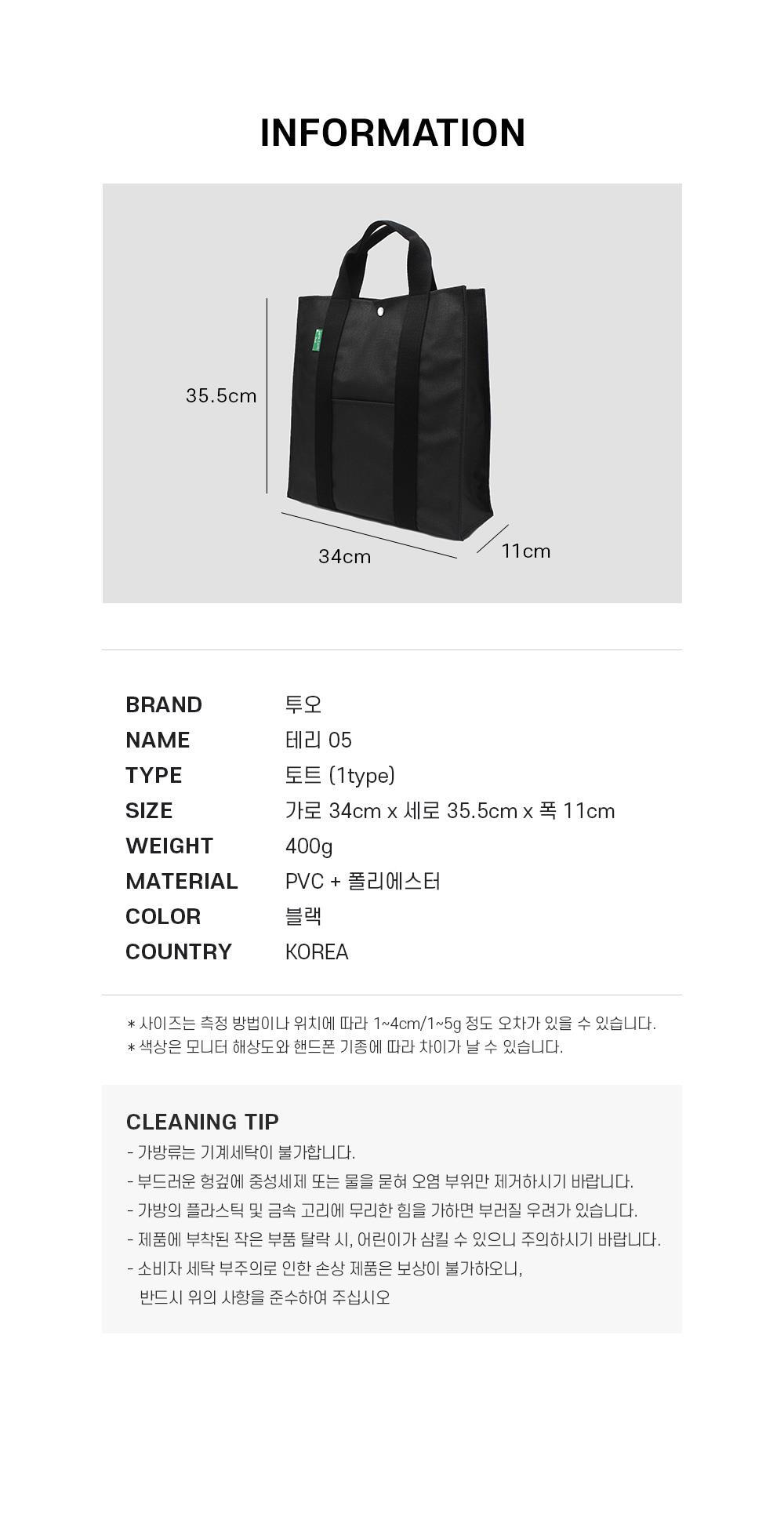 INFORMATION

35.5cm

34cm

11cm

BRAND 투오
NAME 테리 05
TYPE 토트 (1type)
SIZE 가로 34cm x 세로 35.5cm x 폭 11cm
WEIGHT 400g
MATERIAL PVC + 폴리에스터
COLOR 블랙
COUNTRY KOREA

* 사이즈는 측정 방법이나 위치에 따라 1~4cm/1~5g 정도 오차가 있을 수 있습니다.
* 색상은 모니터 해상도와 핸드폰 기종에 따라 차이가 날 수 있습니다.

CLEANING TIP
- 가방류는 기계세탁이 불가합니다.
- 부드러운 헝겊에 중성세제 또는 물을 묻혀 오염 부위만 제거하시기 바랍니다.
- 가방의 플라스틱 및 금속 고리에 무리한 힘을 가하면 부러질 우려가 있습니다.
- 제품에 부착된 작은 부품 탈락 시, 어린이가 삼킬 수 있으니 주의하시기 바랍니다.
- 소비자 세탁 부주의로 인한 손상 제품은 보상이 불가하오니, 반드시 위의 사항을 준수하여 주십시오